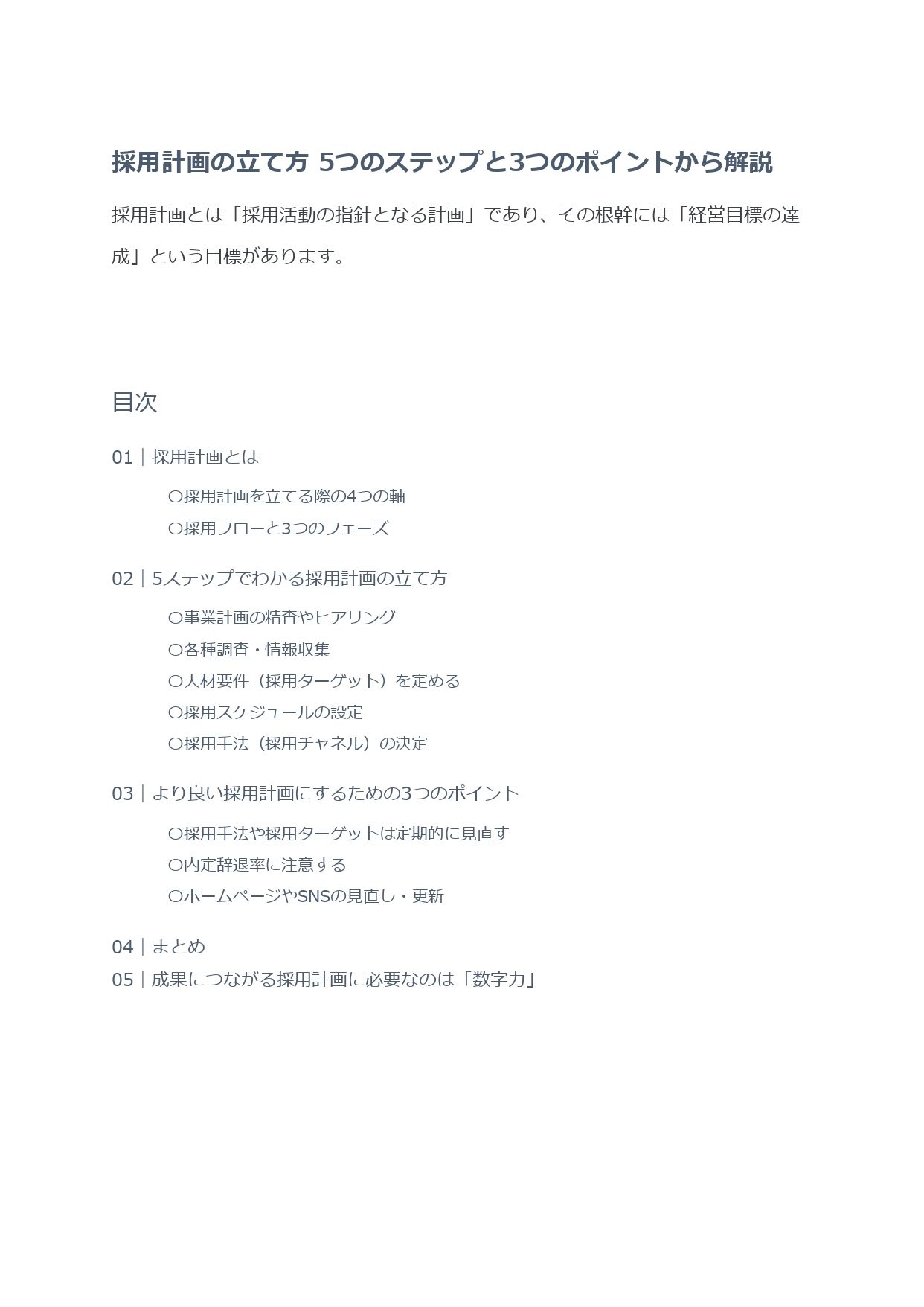 採用計画の立て方 5つのステップと3つのポイントから解説

採用計画とは「採用活動の指針となる計画」であり、その根幹には「経営目標の達成」という目標があります。

目次

01｜採用計画とは

〇採用計画を立てる際の4つの軸
〇採用フローと3つのフェーズ

02｜5ステップでわかる採用計画の立て方

〇事業計画の精査やヒアリング
〇各種調査・情報収集
〇人材要件（採用ターゲット）を定める
〇採用スケジュールの設定
〇採用手法（採用チャネル）の決定

03｜より良い採用計画にするための3つのポイント

〇採用手法や採用ターゲットは定期的に見直す
〇内定辞退率に注意する
〇ホームページやSNSの見直し・更新

04｜まとめ
05｜成果につながる採用計画に必要なのは「数字力」